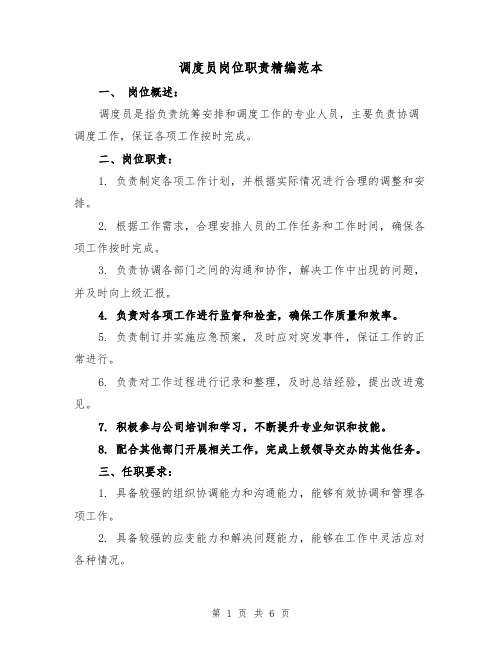 调度员岗位职责精编范本

一、 岗位概述：

调度员是指负责统筹安排和调度工作的专业人员，主要负责协调调度工作，保证各项工作按时完成。

二、岗位职责：

1. 负责制定各项工作计划，并根据实际情况进行合理的调整和安排。

2. 根据工作需求，合理安排人员的工作任务和工作时间，确保各项工作按时完成。

3. 负责协调各部门之间的沟通和协作，解决工作中出现的问题，并及时向上级汇报。

4. 负责对各项工作进行监督和检查，确保工作质量和效率。

5. 负责制订并实施应急预案，及时应对突发事件，保证工作的正常进行。

6. 负责对工作过程进行记录和整理，及时总结经验，提出改进意见。

7. 积极参与公司培训和学习，不断提升专业知识和技能。

8. 配合其他部门开展相关工作，完成上级领导交办的其他任务。

三、任职要求：

1. 具备较强的组织协调能力和沟通能力，能够有效协调和管理各项工作。

2. 具备较强的应变能力和解决问题能力，能够在工作中灵活应对各种情况。

第 1 页 共 6 页